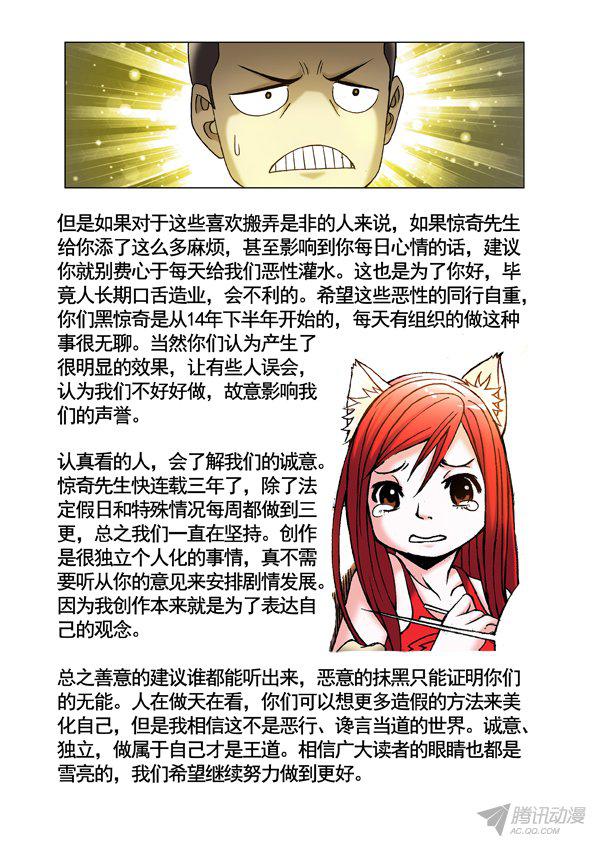 但是如果对于这些喜欢搬弄是非的人来说，如果惊奇先生给你添了这么多麻烦，甚至影响到你每日心情的话，建议你就别费心于每天给我们恶性灌水。这也是为了你好，毕竟人长期口舌造业，会不利的。希望这些恶性的同行自重，你们黑惊奇是从14年下半年开始的，每天有组织的做这种事很无聊。当然你们认为产生了很明显的效果，让有些人误会，认为我们不好好做，故意影响我们的声誉。

认真看的人，会了解我们的诚意。惊奇先生快连载三年了，除了法定假日和特殊情况每周都做到三更，总之我们一直在坚持。创作是很独立个人化的事情，真不需要听从你的意见来安排剧情发展。因为我创作本来就是为了表达自己的观念。

总之善意的建议谁都能听出来，恶意的抹黑只能证明你们的无能。人在做天在看，你们可以想更多造假的方法来美化自己，但是我相信这不是恶行、谗言当道的世界。诚意、独立，做属于自己才是王道。相信广大读者的眼睛也都是雪亮的，我们希望继续努力做到更好。

腾讯动漫
AC.QQ.COM